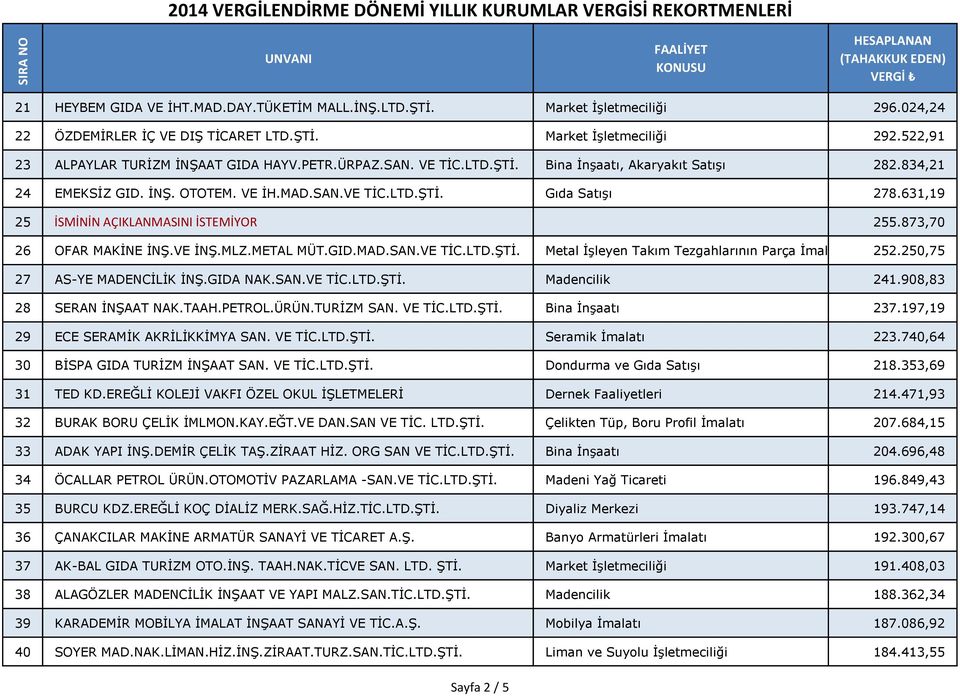 2014 VERGİLENDİRME DÖNEMİ YILLIK KURUMLAR VERGİSİ REKORTMENLERİ

| SIRA NO | UNVANI | FAALİYET KONUSU | HESAPLANAN (TAHAKKUK EDEN) VERGİ ₺ |
|---|---|---|---|
| 21 | HEYBEM GIDA VE İHT.MAD.DAY.TÜKETİM MALL.İNŞ.LTD.ŞTİ. | Market İşletmeciliği | 296.024,24 |
| 22 | ÖZDEMİRLER İÇ VE DIŞ TİCARET LTD.ŞTİ. | Market İşletmeciliği | 292.522,91 |
| 23 | ALPAYLAR TURİZM İNŞAAT GIDA HAYV.PETR.ÜRPAZ.SAN. VE TİC.LTD.ŞTİ. | Bina İnşaatı, Akaryakıt Satışı | 282.834,21 |
| 24 | EMEKSİZ GID. İNŞ. OTOTEM. VE İH.MAD.SAN.VE TİC.LTD.ŞTİ. | Gıda Satışı | 278.631,19 |
| 25 | İSMİNİN AÇIKLANMASINI İSTEMİYOR | | 255.873,70 |
| 26 | OFAR MAKİNE İNŞ.VE İNŞ.MLZ.METAL MÜT.GID.MAD.SAN.VE TİC.LTD.ŞTİ. | Metal İşleyen Takım Tezgahlarının Parça İmal | 252.250,75 |
| 27 | AS-YE MADENCİLİK İNŞ.GIDA NAK.SAN.VE TİC.LTD.ŞTİ. | Madencilik | 241.908,83 |
| 28 | SERAN İNŞAAT NAK.TAAH.PETROL.ÜRÜN.TURİZM SAN. VE TİC.LTD.ŞTİ. | Bina İnşaatı | 237.197,19 |
| 29 | ECE SERAMİK AKRİLİKKİMYA SAN. VE TİC.LTD.ŞTİ. | Seramik İmalatı | 223.740,64 |
| 30 | BİSPA GIDA TURİZM İNŞAAT SAN. VE TİC.LTD.ŞTİ. | Dondurma ve Gıda Satışı | 218.353,69 |
| 31 | TED KD.EREĞLİ KOLEJİ VAKFI ÖZEL OKUL İŞLETMELERİ | Dernek Faaliyetleri | 214.471,93 |
| 32 | BURAK BORU ÇELİK İMLMON.KAY.EĞT.VE DAN.SAN VE TİC. LTD.ŞTİ. | Çelikten Tüp, Boru Profil İmalatı | 207.684,15 |
| 33 | ADAK YAPI İNŞ.DEMİR ÇELİK TAŞ.ZİRAAT HİZ. ORG SAN VE TİC.LTD.ŞTİ. | Bina İnşaatı | 204.696,48 |
| 34 | ÖCALLAR PETROL ÜRÜN.OTOMOTİV PAZARLAMA -SAN.VE TİC.LTD.ŞTİ. | Madeni Yağ Ticareti | 196.849,43 |
| 35 | BURCU KDZ.EREĞLİ KOÇ DİALİZ MERK.SAĞ.HİZ.TİC.LTD.ŞTİ. | Diyaliz Merkezi | 193.747,14 |
| 36 | ÇANAKCILAR MAKİNE ARMATÜR SANAYİ VE TİCARET A.Ş. | Banyo Armatürleri İmalatı | 192.300,67 |
| 37 | AK-BAL GIDA TURİZM OTO.İNŞ. TAAH.NAK.TİCVE SAN. LTD. ŞTİ. | Market İşletmeciliği | 191.408,03 |
| 38 | ALAGÖZLER MADENCİLİK İNŞAAT VE YAPI MALZ.SAN.TİC.LTD.ŞTİ. | Madencilik | 188.362,34 |
| 39 | KARADEMİR MOBİLYA İMALAT İNŞAAT SANAYİ VE TİC.A.Ş. | Mobilya İmalatı | 187.086,92 |
| 40 | SOYER MAD.NAK.LİMAN.HİZ.İNŞ.ZİRAAT.TURZ.SAN.TİC.LTD.ŞTİ. | Liman ve Suyolu İşletmeciliği | 184.413,55 |

Sayfa 2 / 5